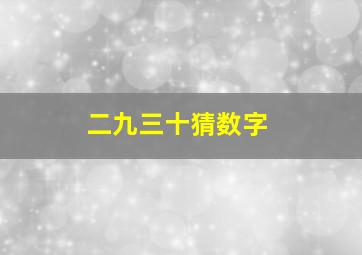 二九三十猜数字